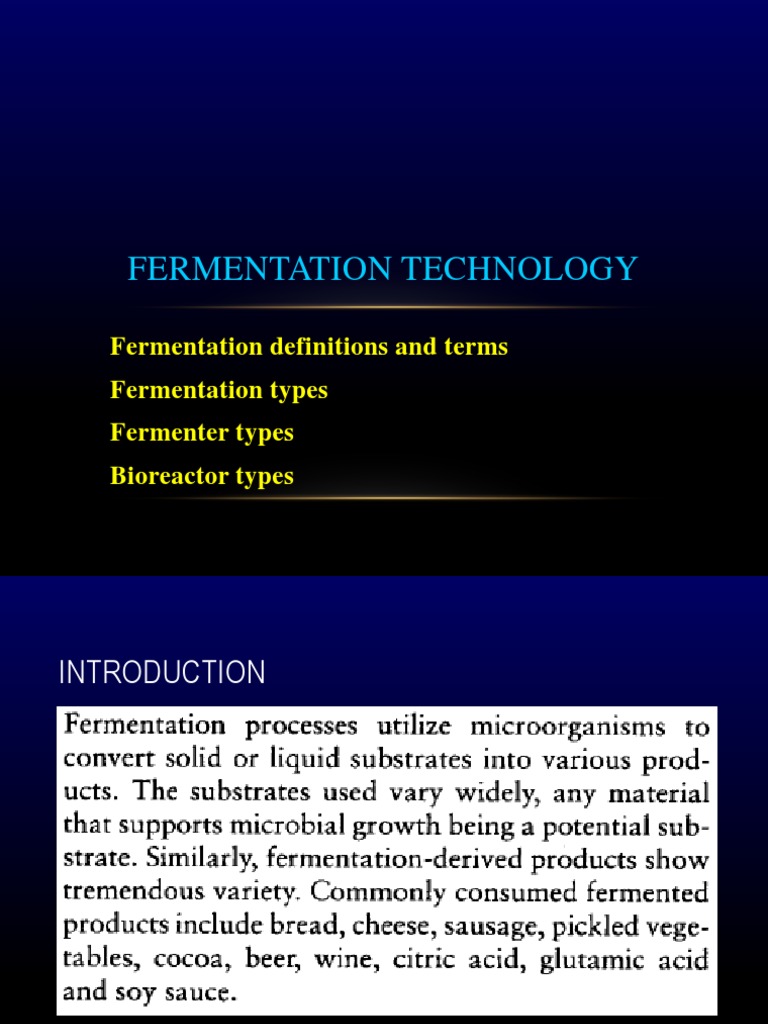 FERMENTATION TECHNOLOGY

Fermentation definitions and terms

Fermentation types

Fermenter types

Bioreactor types

INTRODUCTION

Fermentation processes utilize microorganisms to convert solid or liquid substrates into various products. The substrates used vary widely, any material that supports microbial growth being a potential substrate. Similarly, fermentation-derived products show tremendous variety. Commonly consumed fermented products include bread, cheese, sausage, pickled vegetables, cocoa, beer, wine, citric acid, glutamic acid and soy sauce.